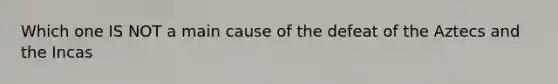 Which one IS NOT a main cause of the defeat of the Aztecs and the Incas